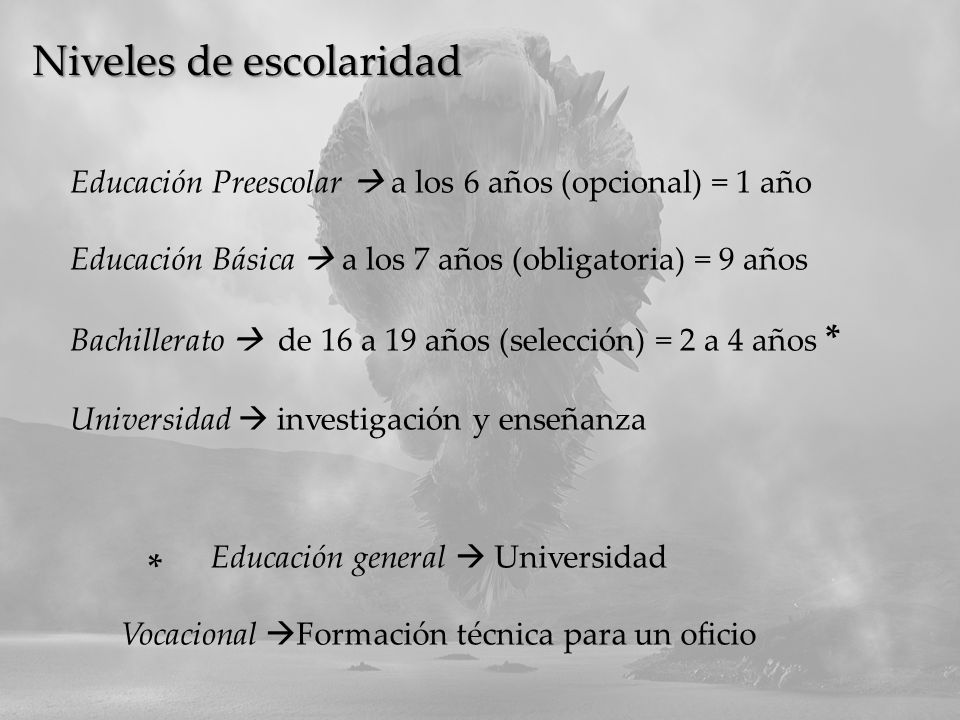 Niveles de escolaridad

Educación Preescolar → a los 6 años (opcional) = 1 año

Educación Básica → a los 7 años (obligatoria) = 9 años

Bachillerato → de 16 a 19 años (selección) = 2 a 4 años *

Universidad → investigación y enseñanza

* Educación general → Universidad

Vocacional →Formación técnica para un oficio